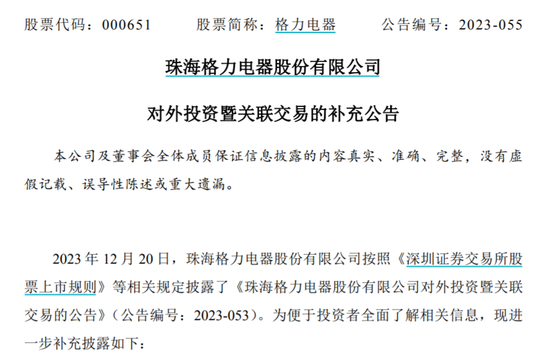 股票代码：000651　　股票简称：格力电器　　公告编号：2023-055

珠海格力电器股份有限公司

对外投资暨关联交易的补充公告

本公司及董事会全体成员保证信息披露的内容真实、准确、完整，没有虚假记载、误导性陈述或重大遗漏。

2023 年 12 月 20 日，珠海格力电器股份有限公司按照《深圳证券交易所股票上市规则》等相关规定披露了《珠海格力电器股份有限公司对外投资暨关联交易的公告》（公告编号：2023-053）。为便于投资者全面了解相关信息，现进一步补充披露如下：